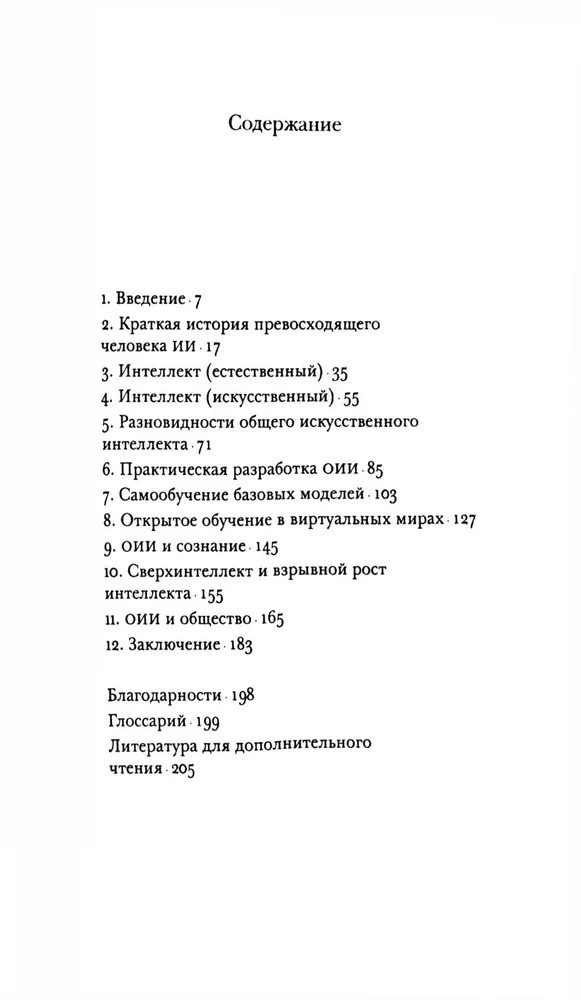 Содержание

1. Введение · 7
2. Краткая история превосходящего человека ИИ · 17
3. Интеллект (естественный) · 35
4. Интеллект (искусственный) · 55
5. Разновидности общего искусственного интеллекта · 71
6. Практическая разработка ОИИ · 85
7. Самообучение базовых моделей · 103
8. Открытое обучение в виртуальных мирах · 127
9. ОИИ и сознание · 145
10. Сверхинтеллект и взрывной рост интеллекта · 155
11. ОИИ и общество · 165
12. Заключение · 183

Благодарности · 198
Глоссарий · 199
Литература для дополнительного чтения · 205